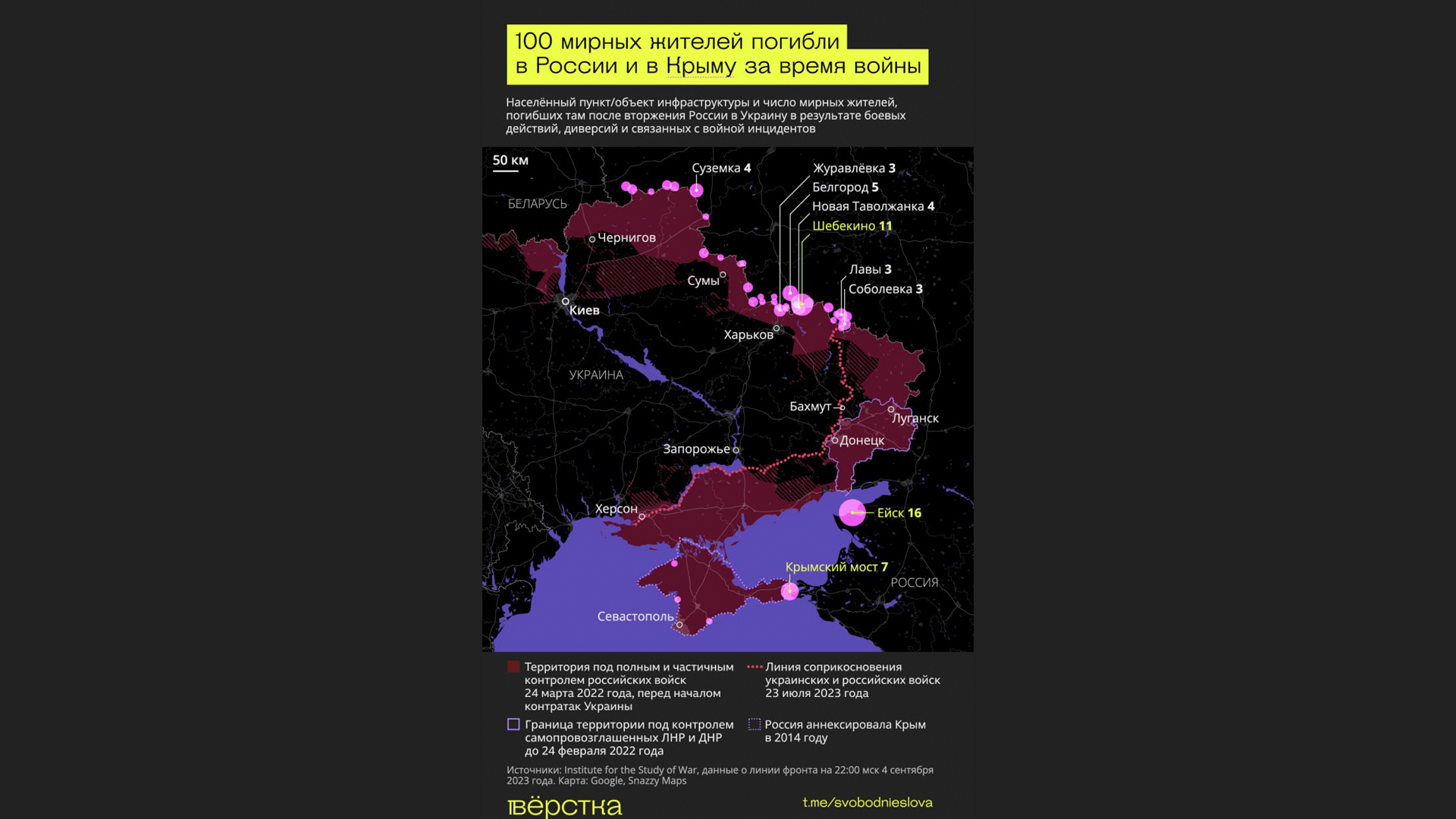 100 мирных жителей погибли в России и в Крыму за время войны

Населённый пункт/объект инфраструктуры и число мирных жителей, погибших там после вторжения России в Украину в результате боевых действий, диверсий и связанных с войной инцидентов

50 км

Суземка 4
Журавлёвка 3
Белгород 5
Новая Таволжанка 4
Шебекино 11
Лавы 3
Соболевка 3
БЕЛАРУСЬ
Чернигов
Сумы
Киев
Харьков
УКРАИНА
Бахмут
Луганск
Донецк
Запорожье
Херсон
Ейск 16
Крымский мост 7
РОССИЯ
Севастополь

Территория под полным и частичным контролем российских войск 24 марта 2022 года, перед началом контратак Украины

Линия соприкосновения украинских и российских войск 23 июля 2023 года

Граница территории под контролем самопровозглашенных ЛНР и ДНР до 24 февраля 2022 года

Россия аннексировала Крым в 2014 году

Источники: Institute for the Study of War, данные о линии фронта на 22:00 мск 4 сентября 2023 года. Карта: Google, Snazzy Maps

вёрстка

t.me/svobodnieslova